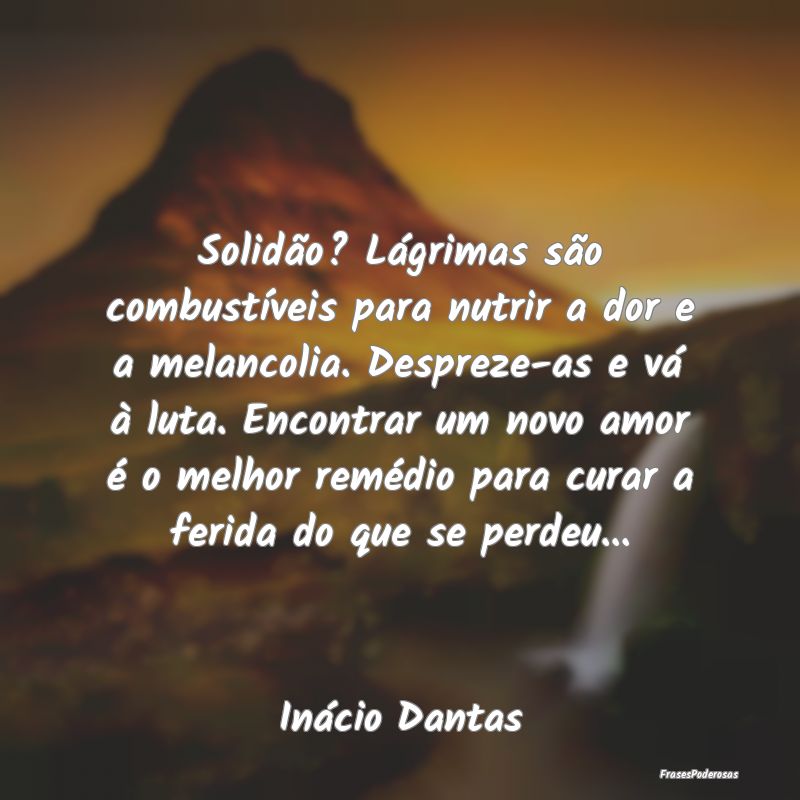 Solidão? Lágrimas são combustíveis para nutrir a dor e a melancolia. Despreze-as e vá à luta. Encontrar um novo amor é o melhor remédio para curar a ferida do que se perdeu...

Inácio Dantas

FrasesPoderosas